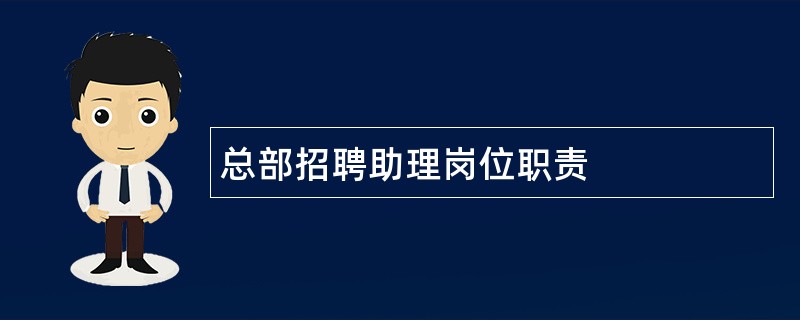 总部招聘助理岗位职责